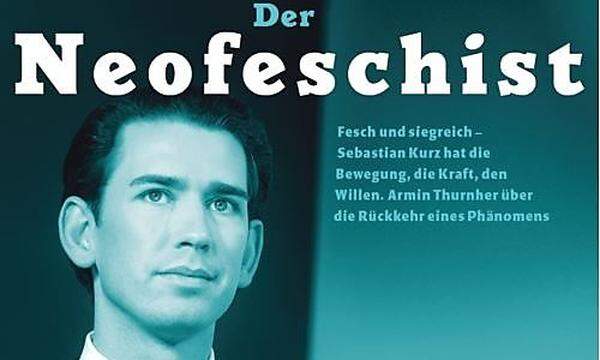 Der
Neofeschist

Fesch und siegreich – Sebastian Kurz hat die Bewegung, die Kraft, den Willen. Armin Thurnher über die Rückkehr eines Phänomens